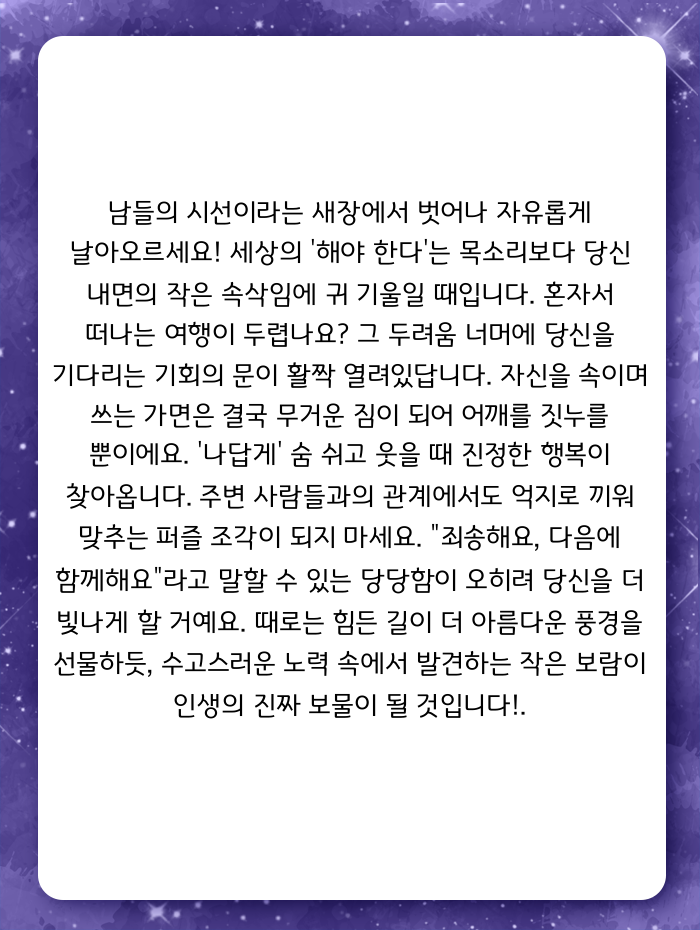 남들의 시선이라는 새장에서 벗어나 자유롭게 날아오르세요! 세상의 '해야 한다'는 목소리보다 당신 내면의 작은 속삭임에 귀 기울일 때입니다. 혼자서 떠나는 여행이 두렵나요? 그 두려움 너머에 당신을 기다리는 기회의 문이 활짝 열려있답니다. 자신을 속이며 쓰는 가면은 결국 무거운 짐이 되어 어깨를 짓누를 뿐이에요. '나답게' 숨 쉬고 웃을 때 진정한 행복이 찾아옵니다. 주변 사람들과의 관계에서도 억지로 끼워 맞추는 퍼즐 조각이 되지 마세요. "죄송해요, 다음에 함께해요"라고 말할 수 있는 당당함이 오히려 당신을 더 빛나게 할 거예요. 때로는 힘든 길이 더 아름다운 풍경을 선물하듯, 수고스러운 노력 속에서 발견하는 작은 보람이 인생의 진짜 보물이 될 것입니다!.